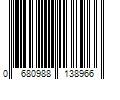 0 680988 138966